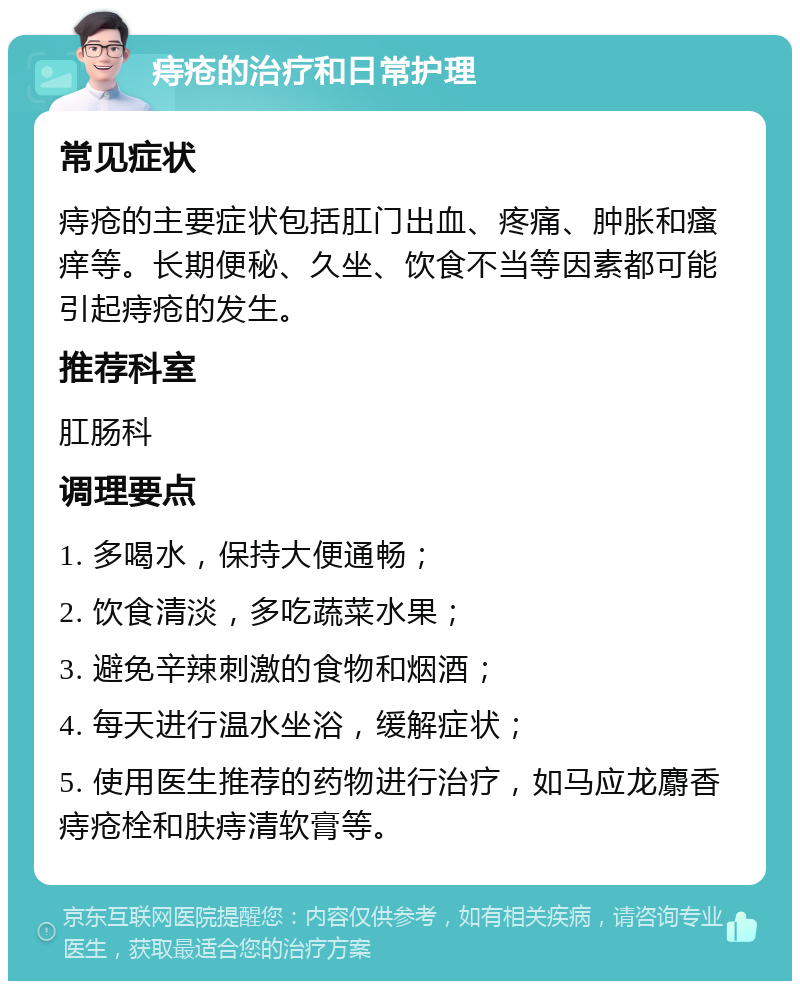 痔疮的治疗和日常护理

常见症状

痔疮的主要症状包括肛门出血、疼痛、肿胀和瘙痒等。长期便秘、久坐、饮食不当等因素都可能引起痔疮的发生。

推荐科室

肛肠科

调理要点

1. 多喝水，保持大便通畅；

2. 饮食清淡，多吃蔬菜水果；

3. 避免辛辣刺激的食物和烟酒；

4. 每天进行温水坐浴，缓解症状；

5. 使用医生推荐的药物进行治疗，如马应龙麝香痔疮栓和肤痔清软膏等。

京东互联网医院提醒您：内容仅供参考，如有相关疾病，请咨询专业医生，获取最适合您的治疗方案